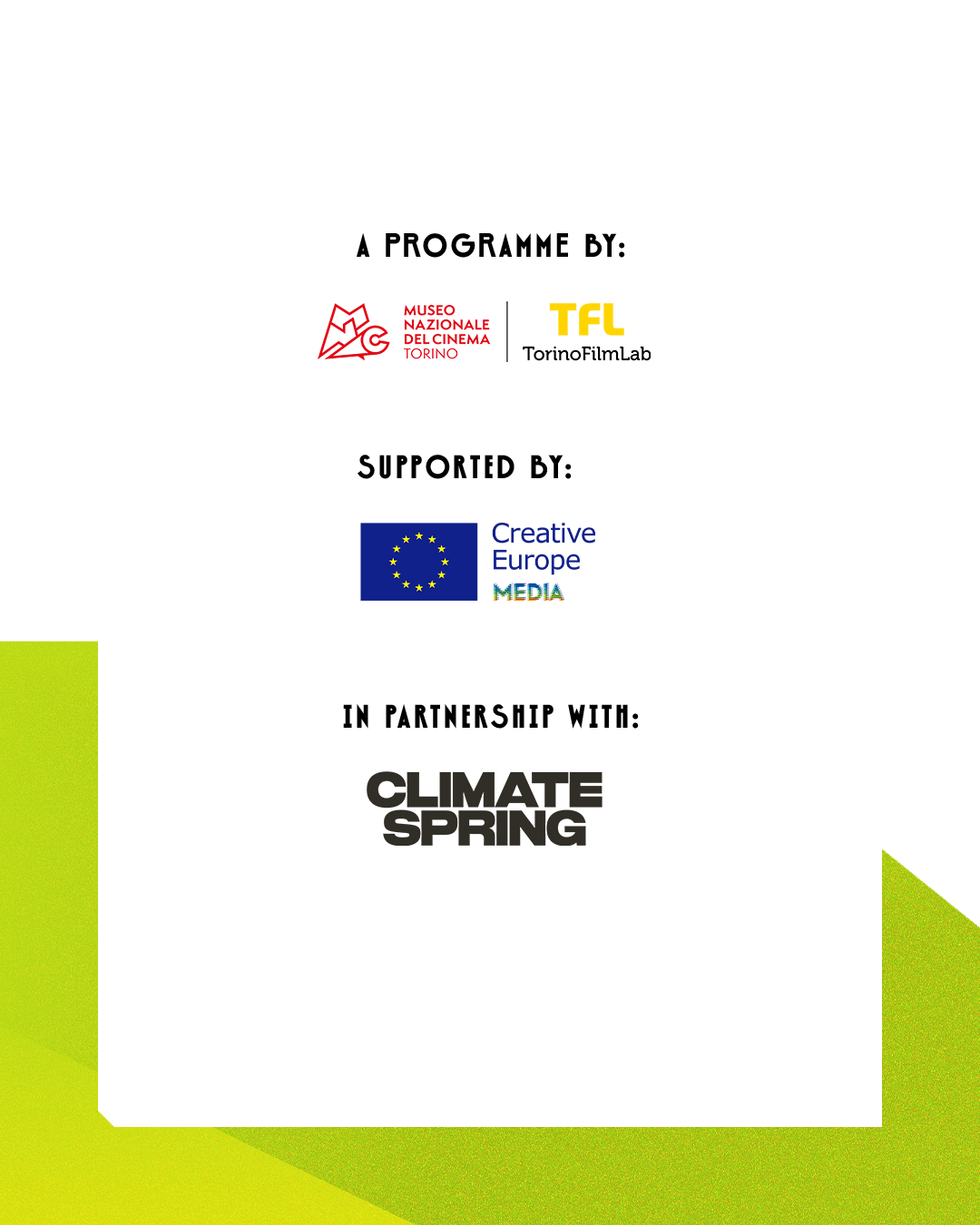 A PROGRAMME BY:

MUSEO
NAZIONALE
DEL CINEMA
TORINO

TFL
TorinoFilmLab

SUPPORTED BY:

Creative
Europe
MEDIA

IN PARTNERSHIP WITH:

CLIMATE
SPRING